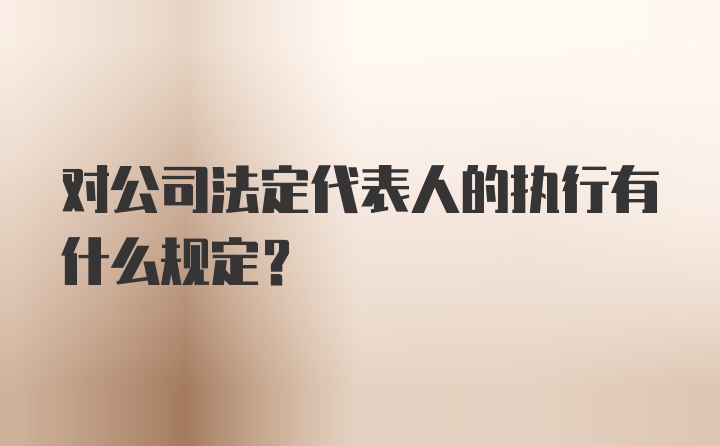 对公司法定代表人的执行有什么规定？